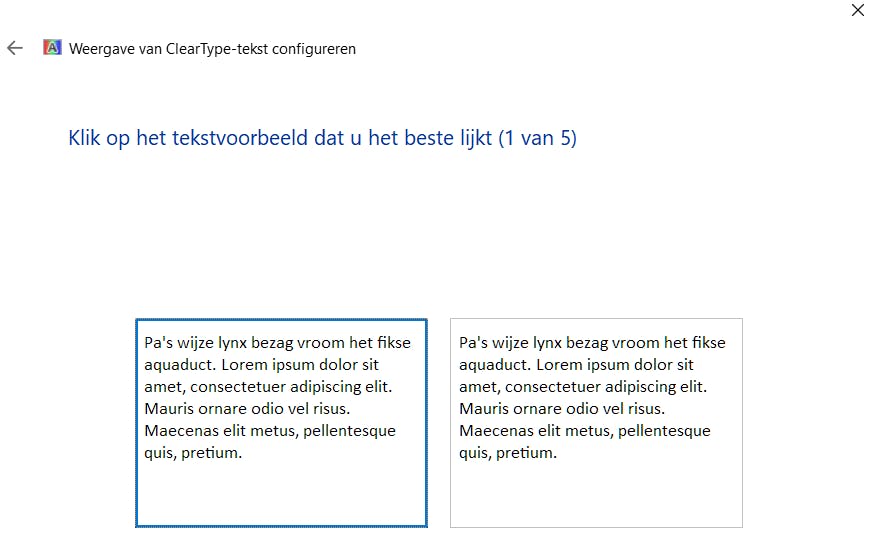 Weergave van ClearType-tekst configureren

Klik op het tekstvoorbeeld dat u het beste lijkt (1 van 5)

Pa's wijze lynx bezag vroom het fikse aquaduct. Lorem ipsum dolor sit amet, consectetuer adipiscing elit. Mauris ornare odio vel risus. Maecenas elit metus, pellentesque quis, pretium.

Pa's wijze lynx bezag vroom het fikse aquaduct. Lorem ipsum dolor sit amet, consectetuer adipiscing elit. Mauris ornare odio vel risus. Maecenas elit metus, pellentesque quis, pretium.